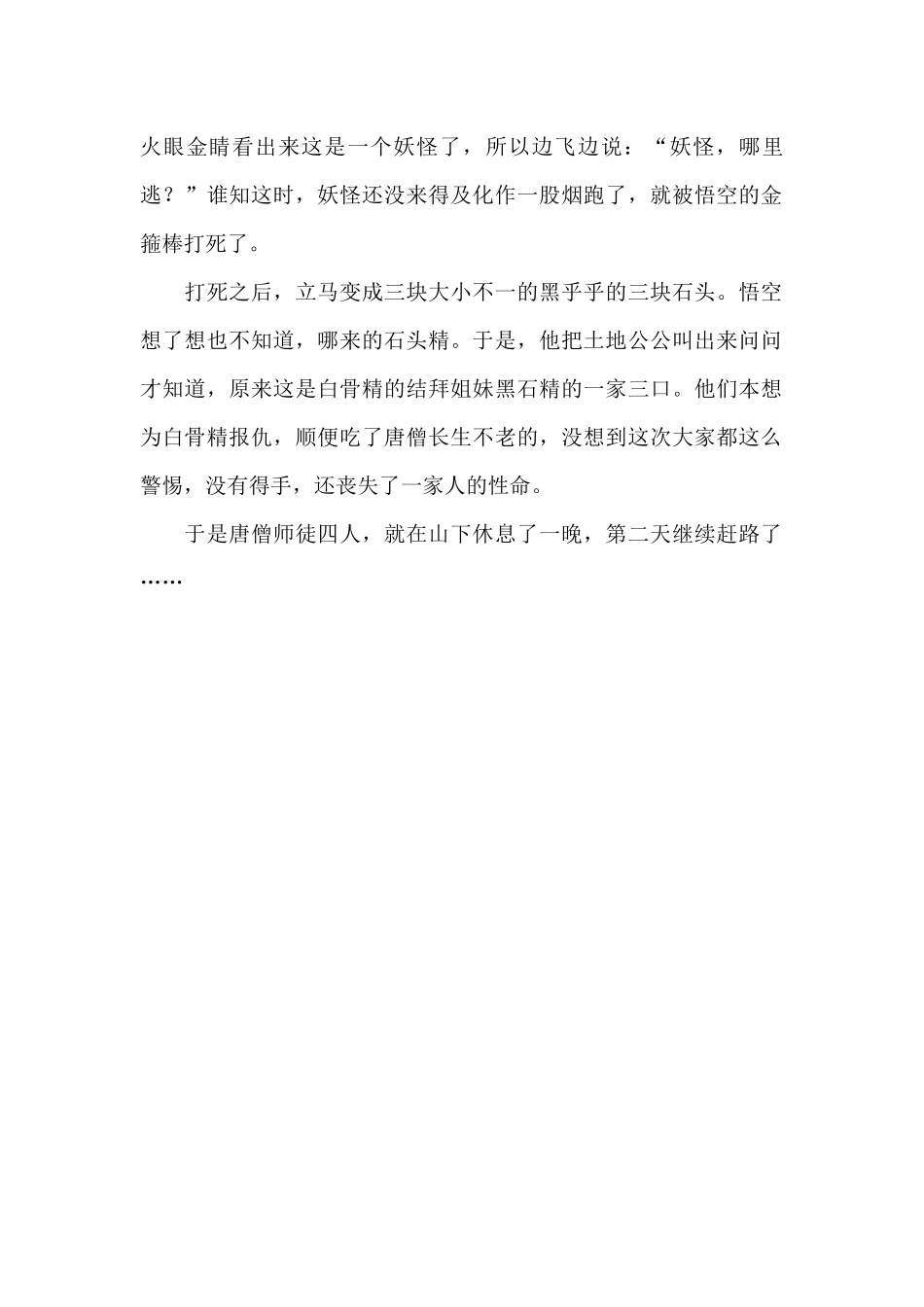 火眼金睛看出来这是一个妖怪了，所以边飞边说：“妖怪，哪里逃？”谁知这时，妖怪还没来得及化作一股烟跑了，就被悟空的金箍棒打死了。

打死之后，立马变成三块大小不一的黑乎乎的三块石头。悟空想了想也不知道，哪来的石头精。于是，他把土地公公叫出来问问才知道，原来这是白骨精的结拜姐妹黑石精的一家三口。他们本想为白骨精报仇，顺便吃了唐僧长生不老的，没想到这次大家都这么警惕，没有得手，还丧失了一家人的性命。

于是唐僧师徒四人，就在山下休息了一晚，第二天继续赶路了……